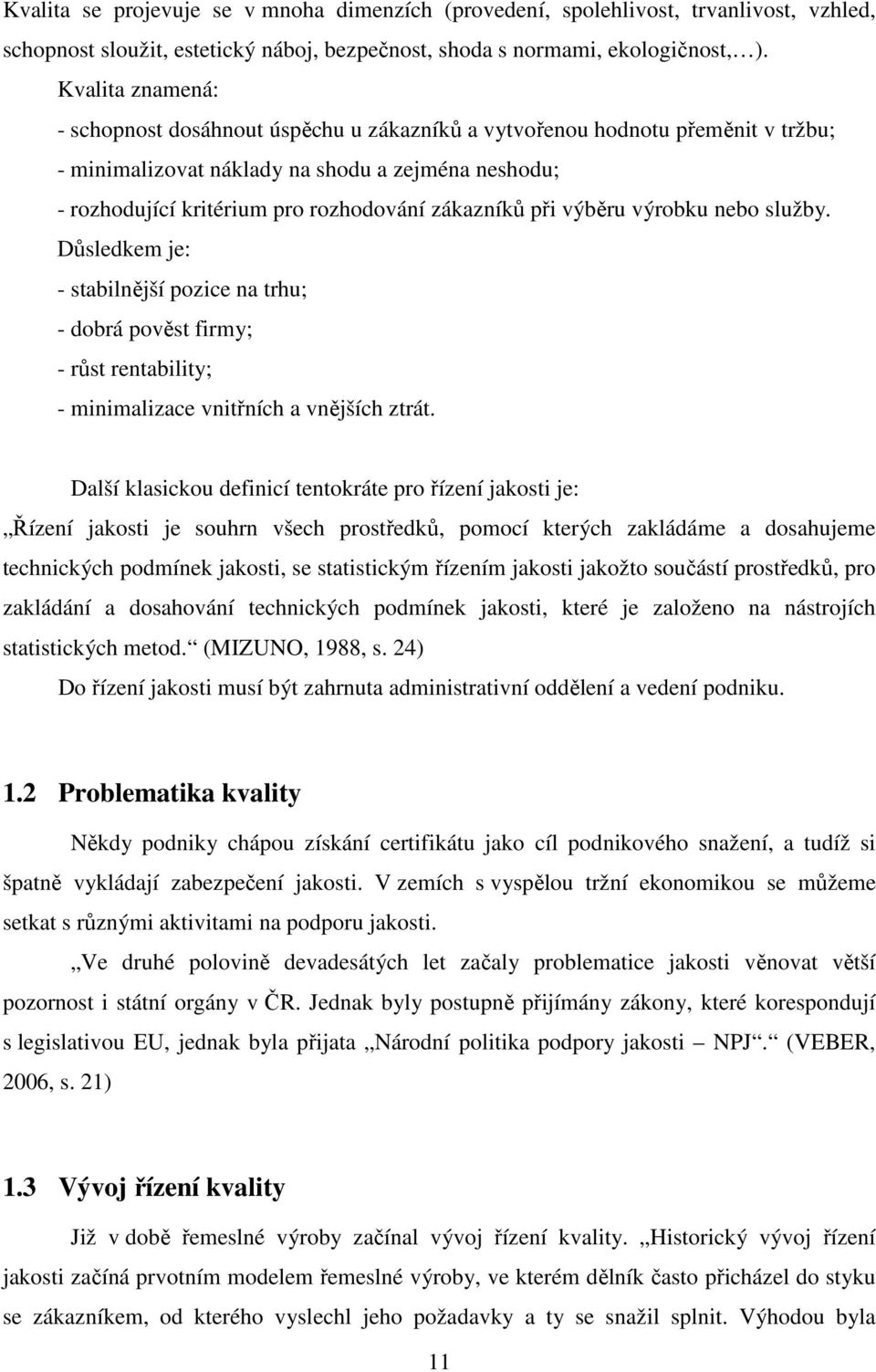 Kvalita se projevuje se v mnoha dimenzích (provedení, spolehlivost, trvanlivost, vzhled, schopnost sloužit, estetický náboj, bezpečnost, shoda s normami, ekologičnost, ).

Kvalita znamená:

- schopnost dosáhnout úspěchu u zákazníků a vytvořenou hodnotu přeměnit v tržbu;
- minimalizovat náklady na shodu a zejména neshodu;
- rozhodující kritérium pro rozhodování zákazníků při výběru výrobku nebo služby.

Důsledkem je:

- stabilnější pozice na trhu;
- dobrá pověst firmy;
- růst rentability;
- minimalizace vnitřních a vnějších ztrát.

Další klasickou definicí tentokráte pro řízení jakosti je: „Řízení jakosti je souhrn všech prostředků, pomocí kterých zakládáme a dosahujeme technických podmínek jakosti, se statistickým řízením jakosti jakožto součástí prostředků, pro zakládání a dosahování technických podmínek jakosti, které je založeno na nástrojích statistických metod.“ (MIZUNO, 1988, s. 24)

Do řízení jakosti musí být zahrnuta administrativní oddělení a vedení podniku.

1.2 Problematika kvality

Někdy podniky chápou získání certifikátu jako cíl podnikového snažení, a tudíž si špatně vykládají zabezpečení jakosti. V zemích s vyspělou tržní ekonomikou se můžeme setkat s různými aktivitami na podporu jakosti.

„Ve druhé polovině devadesátých let začaly problematice jakosti věnovat větší pozornost i státní orgány v ČR. Jednak byly postupně přijímány zákony, které korespondují s legislativou EU, jednak byla přijata „Národní politika podpory jakosti – NPJ“.“ (VEBER, 2006, s. 21)

1.3 Vývoj řízení kvality

Již v době řemeslné výroby začínal vývoj řízení kvality. „Historický vývoj řízení jakosti začíná prvotním modelem řemeslné výroby, ve kterém dělník často přicházel do styku se zákazníkem, od kterého vyslechl jeho požadavky a ty se snažil splnit. Výhodou byla

11